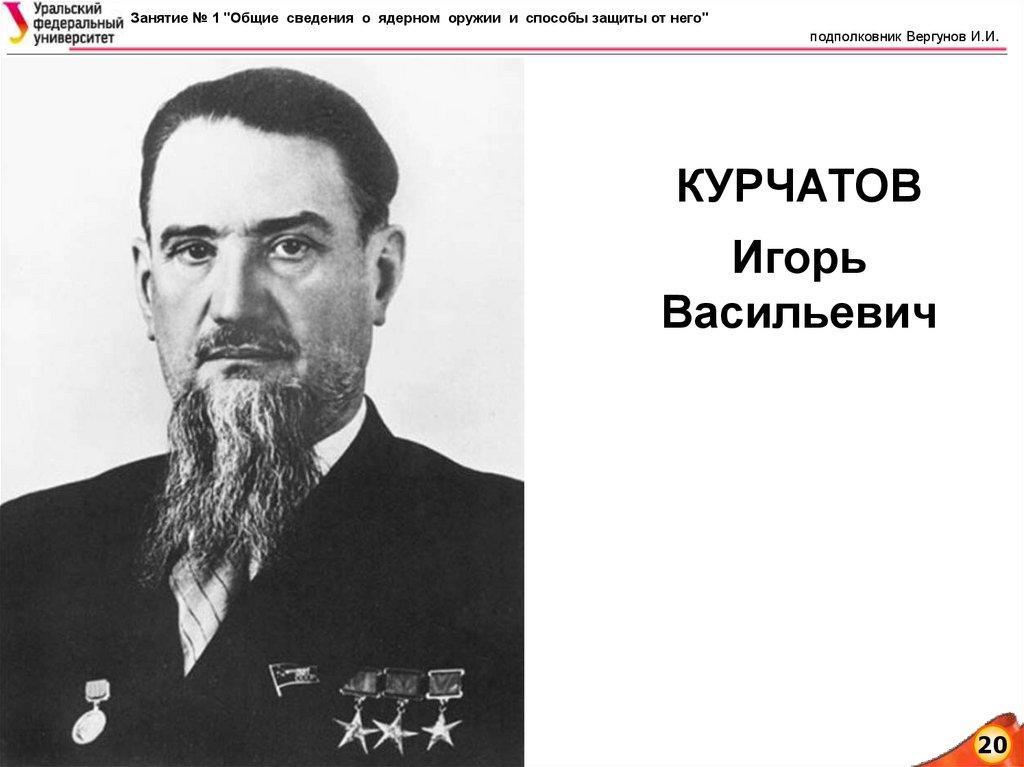 Уральский федеральный университет

Занятие № 1 "Общие сведения о ядерном оружии и способы защиты от него"

подполковник Вергунов И.И.

КУРЧАТОВ

Игорь Васильевич

20